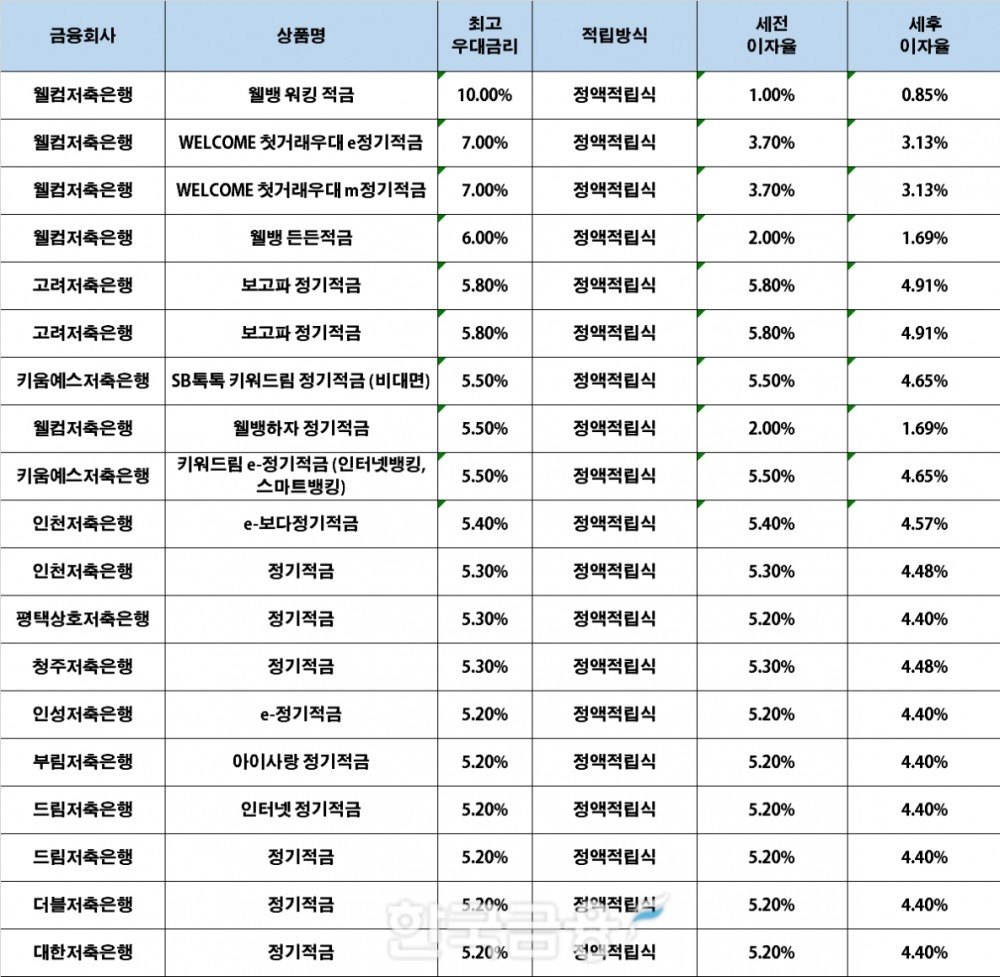 | 금융회사 | 상품명 | 최고 우대금리 | 적립방식 | 세전 이자율 | 세후 이자율 |
|---|---|---|---|---|---|
| 웰컴저축은행 | 웰뱅 워킹 적금 | 10.00% | 정액적립식 | 1.00% | 0.85% |
| 웰컴저축은행 | WELCOME 첫거래우대 e정기적금 | 7.00% | 정액적립식 | 3.70% | 3.13% |
| 웰컴저축은행 | WELCOME 첫거래우대 m정기적금 | 7.00% | 정액적립식 | 3.70% | 3.13% |
| 웰컴저축은행 | 웰뱅 든든적금 | 6.00% | 정액적립식 | 2.00% | 1.69% |
| 고려저축은행 | 보고파 정기적금 | 5.80% | 정액적립식 | 5.80% | 4.91% |
| 고려저축은행 | 보고파 정기적금 | 5.80% | 정액적립식 | 5.80% | 4.91% |
| 키움예스저축은행 | SB톡톡 키워드림 정기적금 (비대면) | 5.50% | 정액적립식 | 5.50% | 4.65% |
| 웰컴저축은행 | 웰뱅하자 정기적금 | 5.50% | 정액적립식 | 2.00% | 1.69% |
| 키움예스저축은행 | 키워드림 e-정기적금 (인터넷뱅킹, 스마트뱅킹) | 5.50% | 정액적립식 | 5.50% | 4.65% |
| 인천저축은행 | e-보다정기적금 | 5.40% | 정액적립식 | 5.40% | 4.57% |
| 인천저축은행 | 정기적금 | 5.30% | 정액적립식 | 5.30% | 4.48% |
| 평택상호저축은행 | 정기적금 | 5.30% | 정액적립식 | 5.20% | 4.40% |
| 청주저축은행 | 정기적금 | 5.30% | 정액적립식 | 5.30% | 4.48% |
| 인성저축은행 | e-정기적금 | 5.20% | 정액적립식 | 5.20% | 4.40% |
| 부림저축은행 | 아이사랑 정기적금 | 5.20% | 정액적립식 | 5.20% | 4.40% |
| 드림저축은행 | 인터넷 정기적금 | 5.20% | 정액적립식 | 5.20% | 4.40% |
| 드림저축은행 | 정기적금 | 5.20% | 정액적립식 | 5.20% | 4.40% |
| 더블저축은행 | 정기적금 | 5.20% | 정액적립식 | 5.20% | 4.40% |
| 대한저축은행 | 정기적금 | 5.20% | 정액적립식 | 5.20% | 4.40% |

한국금융